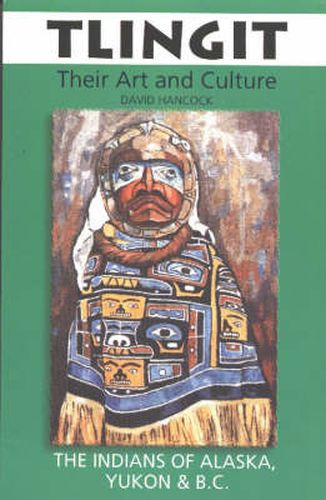 TLINGIT

Their Art and Culture

DAVID HANCOCK

THE INDIANS OF ALASKA, YUKON & B.C.